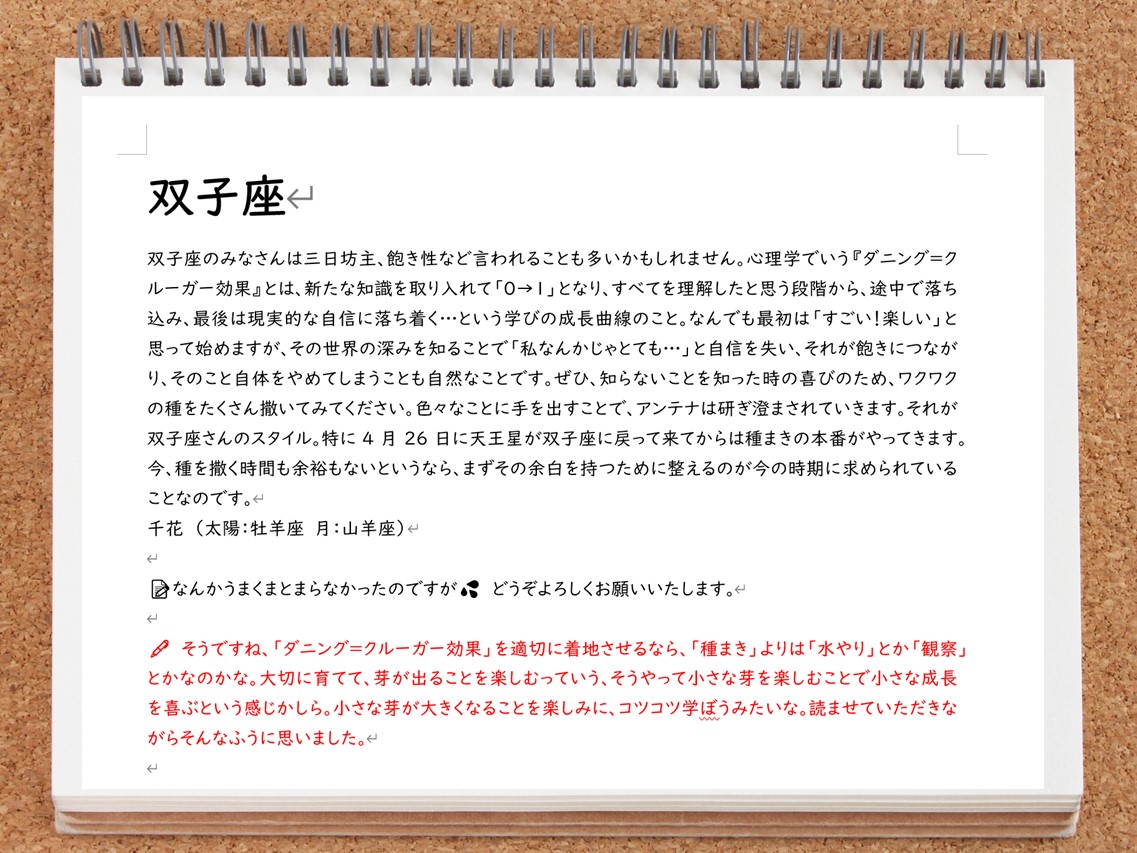 双子座

双子座のみなさんは三日坊主、飽き性など言われることも多いかもしれません。心理学でいう『ダニング=クルーガー効果』とは、新たな知識を取り入れて「0→1」となり、すべてを理解したと思う段階から、途中で落ち込み、最後は現実的な自信に落ち着く…という学びの成長曲線のこと。なんでも最初は「すごい！楽しい」と思って始めますが、その世界の深みを知ることで「私なんかじゃとても…」と自信を失い、それが飽きにつながり、そのこと自体をやめてしまうことも自然なことです。ぜひ、知らないことを知った時の喜びのため、ワクワクの種をたくさん撒いてみてください。色々なことに手を出すことで、アンテナは研ぎ澄まされていきます。それが双子座さんのスタイル。特に 4 月 26 日に天王星が双子座に戻って来てからは種まきの本番がやってきます。今、種を撒く時間も余裕もないというなら、まずその余白を持つために整えるのが今の時期に求められていることなのです。

千花 （太陽：牡羊座 月：山羊座）

なんかうまくまとまらなかったのですが　どうぞよろしくお願いいたします。

そうですね、「ダニング=クルーガー効果」を適切に着地させるなら、「種まき」よりは「水やり」とか「観察」とかなのかな。大切に育てて、芽が出ることを楽しむっていう、そうやって小さな芽を楽しむことで小さな成長を喜ぶという感じかしら。小さな芽が大きくなることを楽しみに、コツコツ学ぼうみたいな。読ませていただきながらそんなふうに思いました。